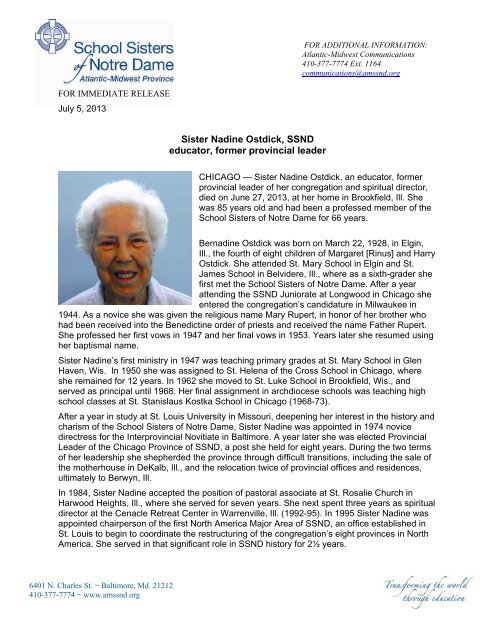 School Sisters of Notre Dame
Atlantic-Midwest Province

FOR ADDITIONAL INFORMATION:
Atlantic-Midwest Communications
410-377-7774 Ext. 1164
communications@amssnd.org

FOR IMMEDIATE RELEASE
July 5, 2013

Sister Nadine Ostdick, SSND
educator, former provincial leader

CHICAGO — Sister Nadine Ostdick, an educator, former provincial leader of her congregation and spiritual director, died on June 27, 2013, at her home in Brookfield, Ill. She was 85 years old and had been a professed member of the School Sisters of Notre Dame for 66 years.

Bernadine Ostdick was born on March 22, 1928, in Elgin, Ill., the fourth of eight children of Margaret [Rinus] and Harry Ostdick. She attended St. Mary School in Elgin and St. James School in Belvidere, Ill., where as a sixth-grader she first met the School Sisters of Notre Dame. After a year attending the SSND Juniorate at Longwood in Chicago she entered the congregation's candidature in Milwaukee in 1944. As a novice she was given the religious name Mary Rupert, in honor of her brother who had been received into the Benedictine order of priests and received the name Father Rupert. She professed her first vows in 1947 and her final vows in 1953. Years later she resumed using her baptismal name.

Sister Nadine's first ministry in 1947 was teaching primary grades at St. Mary School in Glen Haven, Wis. In 1950 she was assigned to St. Helena of the Cross School in Chicago, where she remained for 12 years. In 1962 she moved to St. Luke School in Brookfield, Wis., and served as principal until 1968. Her final assignment in archdiocese schools was teaching high school classes at St. Stanislaus Kostka School in Chicago (1968-73).

After a year in study at St. Louis University in Missouri, deepening her interest in the history and charism of the School Sisters of Notre Dame, Sister Nadine was appointed in 1974 novice directress for the Interprovincial Novitiate in Baltimore. A year later she was elected Provincial Leader of the Chicago Province of SSND, a post she held for eight years. During the two terms of her leadership she shepherded the province through difficult transitions, including the sale of the motherhouse in DeKalb, Ill., and the relocation twice of provincial offices and residences, ultimately to Berwyn, Ill.

In 1984, Sister Nadine accepted the position of pastoral associate at St. Rosalie Church in Harwood Heights, Ill., where she served for seven years. She next spent three years as spiritual director at the Cenacle Retreat Center in Warrenville, Ill. (1992-95). In 1995 Sister Nadine was appointed chairperson of the first North America Major Area of SSND, an office established in St. Louis to begin to coordinate the restructuring of the congregation's eight provinces in North America. She served in that significant role in SSND history for 2½ years.

6401 N. Charles St. ~ Baltimore, Md. 21212
410-377-7774 ~ www.amssnd.org

Transforming the world through education